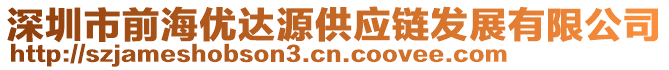 深圳市前海优达源供应链发展有限公司
http://szjameshobson3.cn.coovee.com